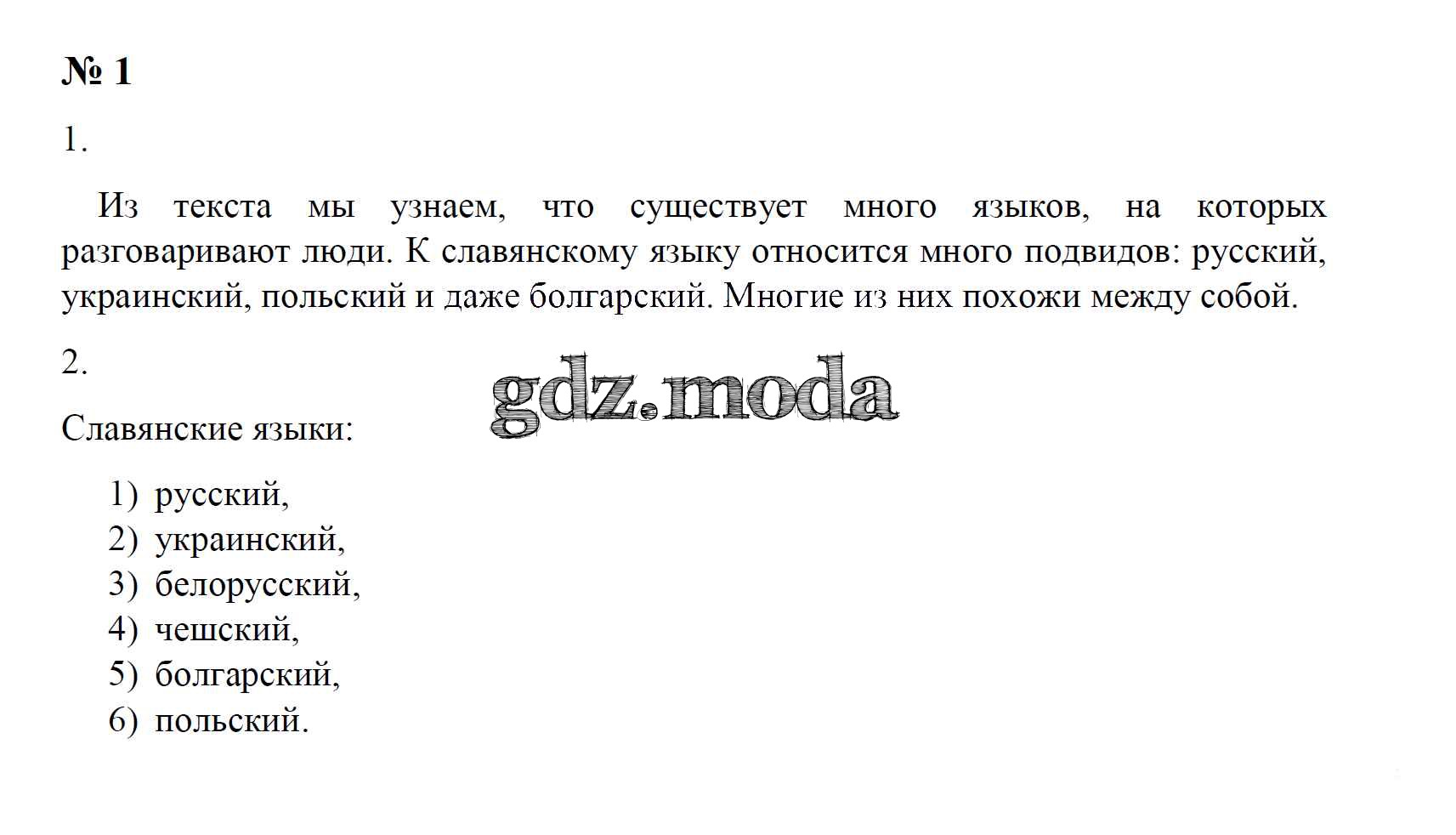 № 1

1.

Из текста мы узнаем, что существует много языков, на которых разговаривают люди. К славянскому языку относится много подвидов: русский, украинский, польский и даже болгарский. Многие из них похожи между собой.

2.

gdz.moda

Славянские языки:

1) русский,
2) украинский,
3) белорусский,
4) чешский,
5) болгарский,
6) польский.